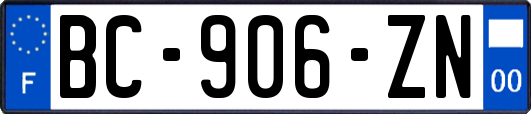 F

BC-906-ZN

00